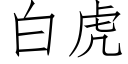 白虎